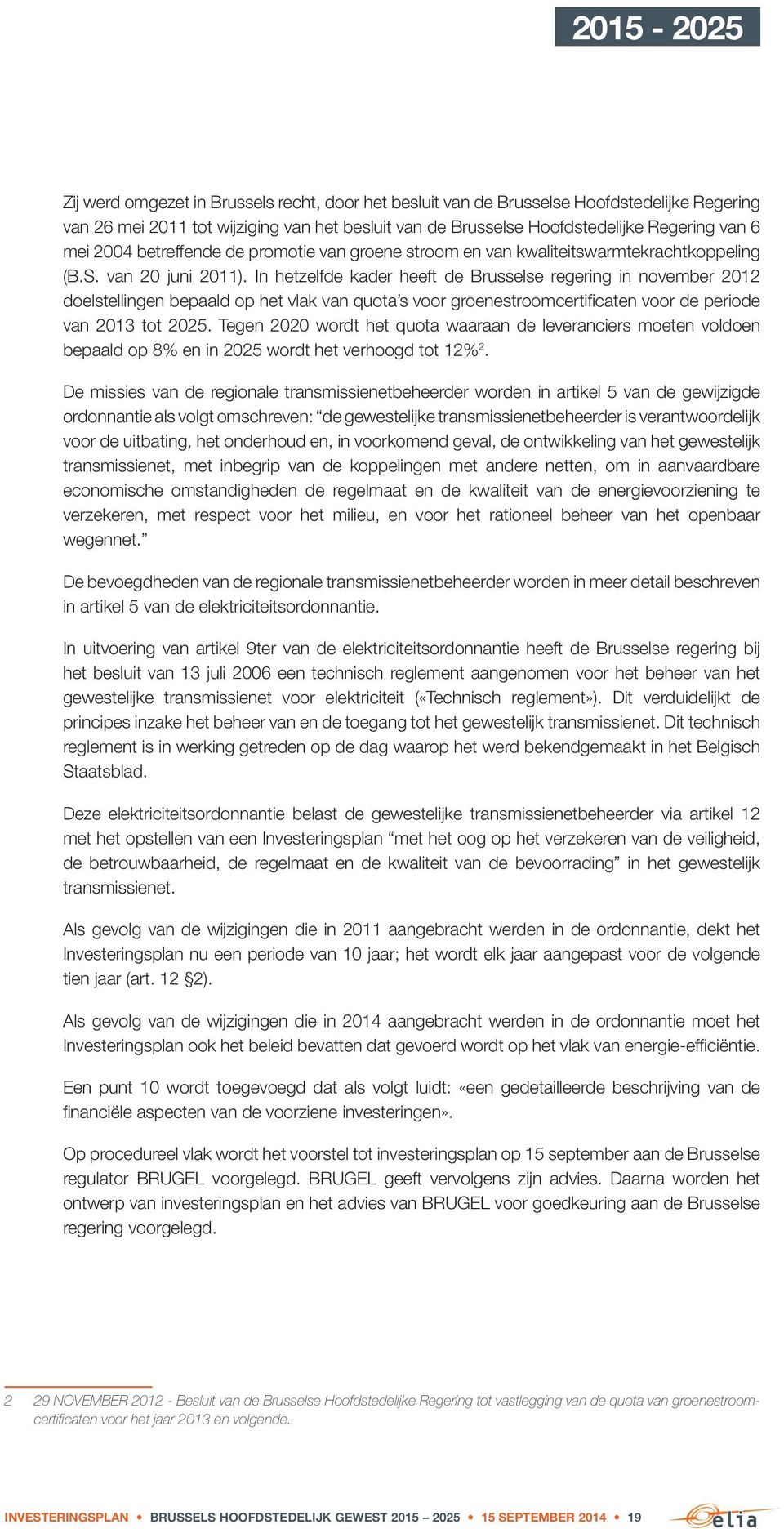 2015 - 2025

Zij werd omgezet in Brussels recht, door het besluit van de Brusselse Hoofdstedelijke Regering van 26 mei 2011 tot wijziging van het besluit van de Brusselse Hoofdstedelijke Regering van 6 mei 2004 betreffende de promotie van groene stroom en van kwaliteitswarmtekrachtkoppeling (B.S. van 20 juni 2011). In hetzelfde kader heeft de Brusselse regering in november 2012 doelstellingen bepaald op het vlak van quota's voor groenestroomcertificaten voor de periode van 2013 tot 2025. Tegen 2020 wordt het quota waaraan de leveranciers moeten voldoen bepaald op 8% en in 2025 wordt het verhoogd tot 12%$^2$.

De missies van de regionale transmissienetbeheerder worden in artikel 5 van de gewijzigde ordonnantie als volgt omschreven: "de gewestelijke transmissienetbeheerder is verantwoordelijk voor de uitbating, het onderhoud en, in voorkomend geval, de ontwikkeling van het gewestelijk transmissienet, met inbegrip van de koppelingen met andere netten, om in aanvaardbare economische omstandigheden de regelmaat en de kwaliteit van de energievoorziening te verzekeren, met respect voor het milieu, en voor het rationeel beheer van het openbaar wegennet."

De bevoegdheden van de regionale transmissienetbeheerder worden in meer detail beschreven in artikel 5 van de elektriciteitsordonnantie.

In uitvoering van artikel 9ter van de elektriciteitsordonnantie heeft de Brusselse regering bij het besluit van 13 juli 2006 een technisch reglement aangenomen voor het beheer van het gewestelijke transmissienet voor elektriciteit («Technisch reglement»). Dit verduidelijkt de principes inzake het beheer van en de toegang tot het gewestelijk transmissienet. Dit technisch reglement is in werking getreden op de dag waarop het werd bekendgemaakt in het Belgisch Staatsblad.

Deze elektriciteitsordonnantie belast de gewestelijke transmissienetbeheerder via artikel 12 met het opstellen van een Investeringsplan "met het oog op het verzekeren van de veiligheid, de betrouwbaarheid, de regelmaat en de kwaliteit van de bevoorrading" in het gewestelijk transmissienet.

Als gevolg van de wijzigingen die in 2011 aangebracht werden in de ordonnantie, dekt het Investeringsplan nu een periode van 10 jaar; het wordt elk jaar aangepast voor de volgende tien jaar (art. 12 §2).

Als gevolg van de wijzigingen die in 2014 aangebracht werden in de ordonnantie moet het Investeringsplan ook het beleid bevatten dat gevoerd wordt op het vlak van energie-efficiëntie.

Een punt 10 wordt toegevoegd dat als volgt luidt: «een gedetailleerde beschrijving van de financiële aspecten van de voorziene investeringen».

Op procedureel vlak wordt het voorstel tot investeringsplan op 15 september aan de Brusselse regulator BRUGEL voorgelegd. BRUGEL geeft vervolgens zijn advies. Daarna worden het ontwerp van investeringsplan en het advies van BRUGEL voor goedkeuring aan de Brusselse regering voorgelegd.

2 29 NOVEMBER 2012 - Besluit van de Brusselse Hoofdstedelijke Regering tot vastlegging van de quota van groenestroomcertificaten voor het jaar 2013 en volgende.

INVESTERINGSPLAN • BRUSSELS HOOFDSTEDELIJK GEWEST 2015 – 2025 • 15 SEPTEMBER 2014 • 19 elia